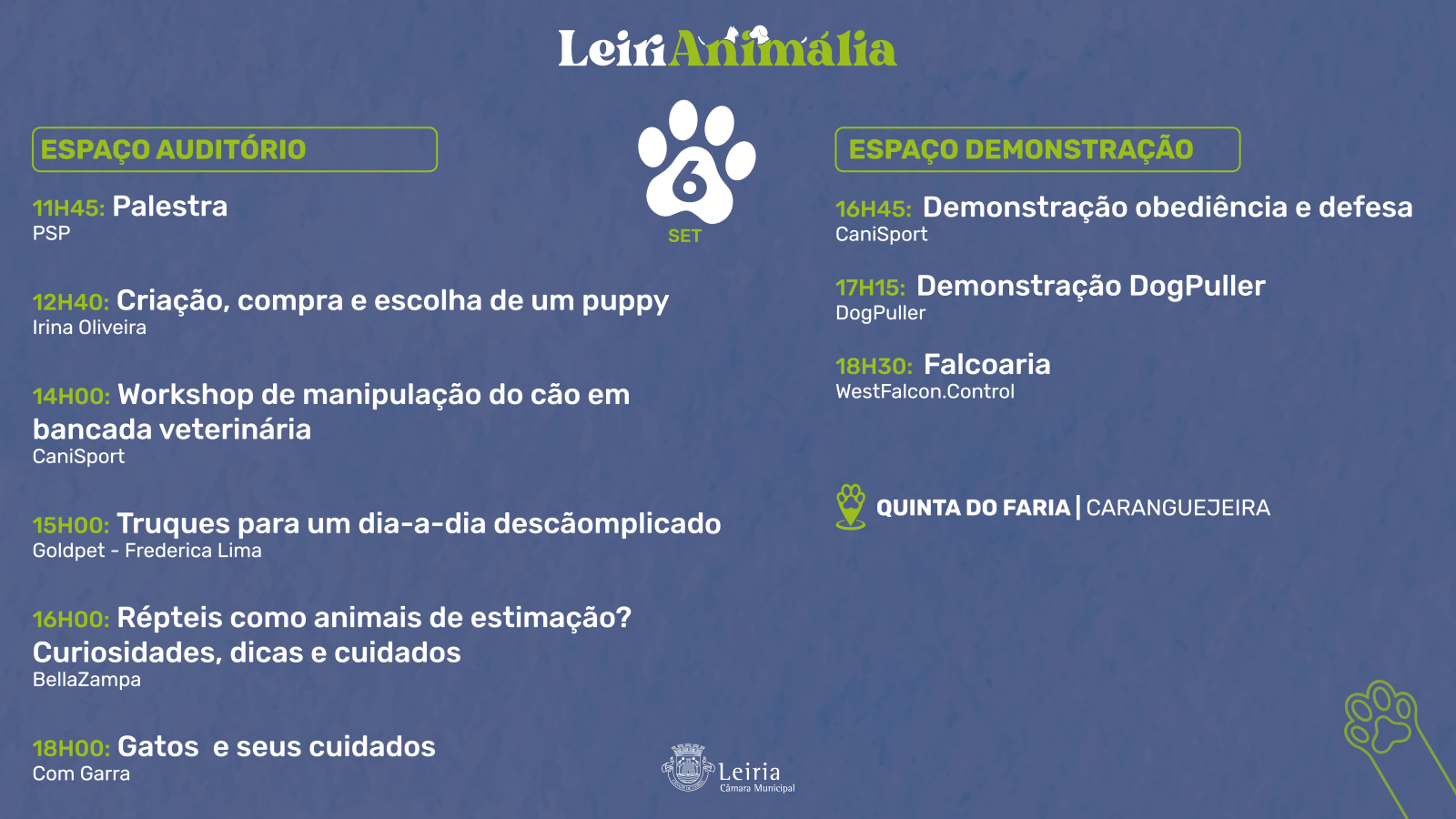 LeiriAnimália

6
SET

ESPAÇO AUDITÓRIO

11H45: Palestra
PSP

12H40: Criação, compra e escolha de um puppy
Irina Oliveira

14H00: Workshop de manipulação do cão em bancada veterinária
CaniSport

15H00: Truques para um dia-a-dia descãomplicado
Goldpet - Frederica Lima

16H00: Répteis como animais de estimação? Curiosidades, dicas e cuidados
BellaZampa

18H00: Gatos e seus cuidados
Com Garra

ESPAÇO DEMONSTRAÇÃO

16H45: Demonstração obediência e defesa
CaniSport

17H15: Demonstração DogPuller
DogPuller

18H30: Falcoaria
WestFalcon.Control

QUINTA DO FARIA | CARANGUEJEIRA

Leiria
Câmara Municipal